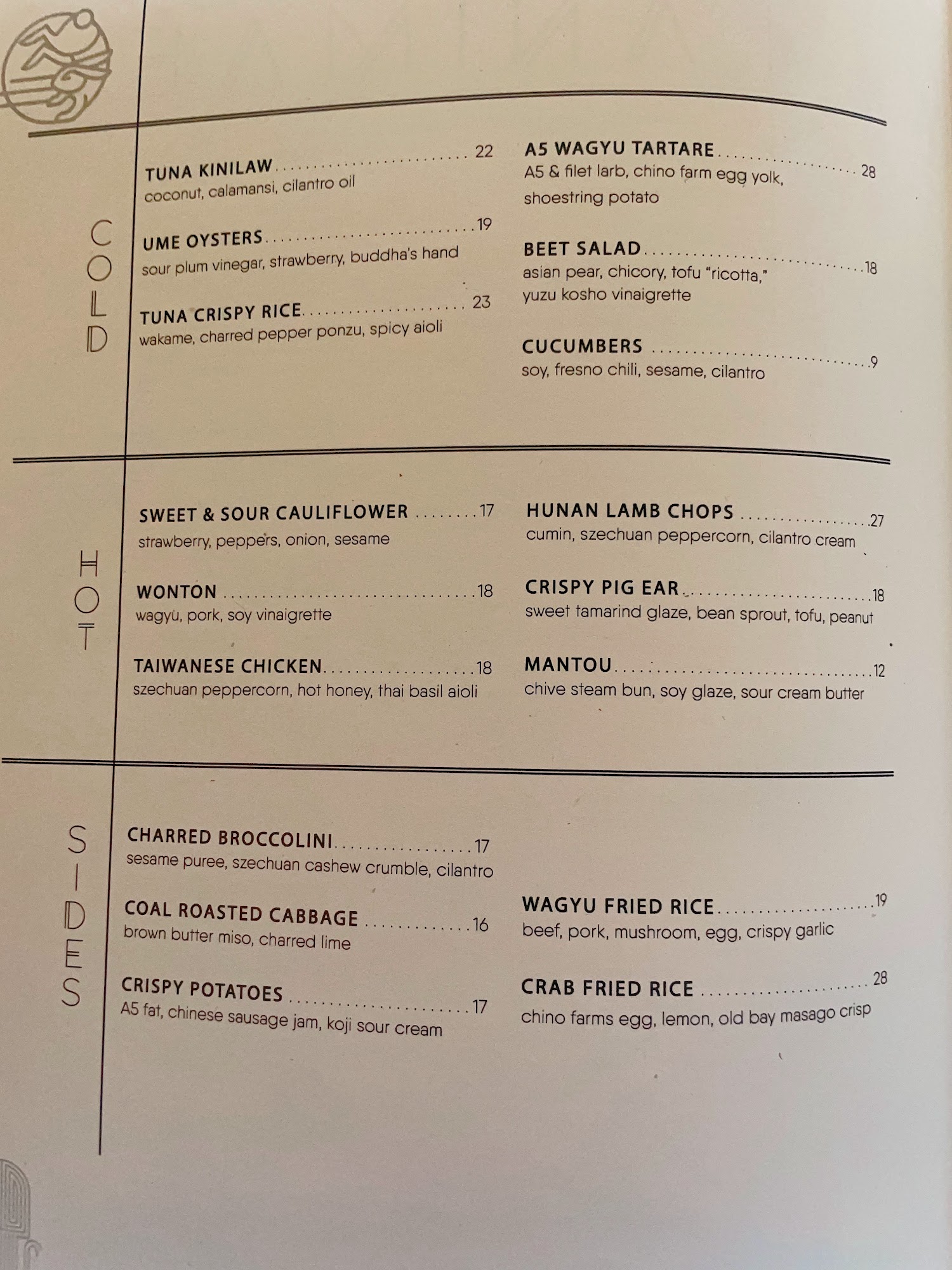 COLD

TUNA KINILAW 22
coconut, calamansi, cilantro oil

UME OYSTERS 19
sour plum vinegar, strawberry, buddha's hand

TUNA CRISPY RICE 23
wakame, charred pepper ponzu, spicy aioli

A5 WAGYU TARTARE 28
A5 & filet larb, chino farm egg yolk, shoestring potato

BEET SALAD 18
asian pear, chicory, tofu "ricotta," yuzu kosho vinaigrette

CUCUMBERS 9
soy, fresno chili, sesame, cilantro

HOT

SWEET & SOUR CAULIFLOWER 17
strawberry, peppers, onion, sesame

WONTON 18
wagyu, pork, soy vinaigrette

TAIWANESE CHICKEN 18
szechuan peppercorn, hot honey, thai basil aioli

HUNAN LAMB CHOPS 27
cumin, szechuan peppercorn, cilantro cream

CRISPY PIG EAR 18
sweet tamarind glaze, bean sprout, tofu, peanut

MANTOU 12
chive steam bun, soy glaze, sour cream butter

SIDES

CHARRED BROCCOLINI 17
sesame puree, szechuan cashew crumble, cilantro

COAL ROASTED CABBAGE 16
brown butter miso, charred lime

CRISPY POTATOES 17
A5 fat, chinese sausage jam, koji sour cream

WAGYU FRIED RICE 19
beef, pork, mushroom, egg, crispy garlic

CRAB FRIED RICE 28
chino farms egg, lemon, old bay masago crisp